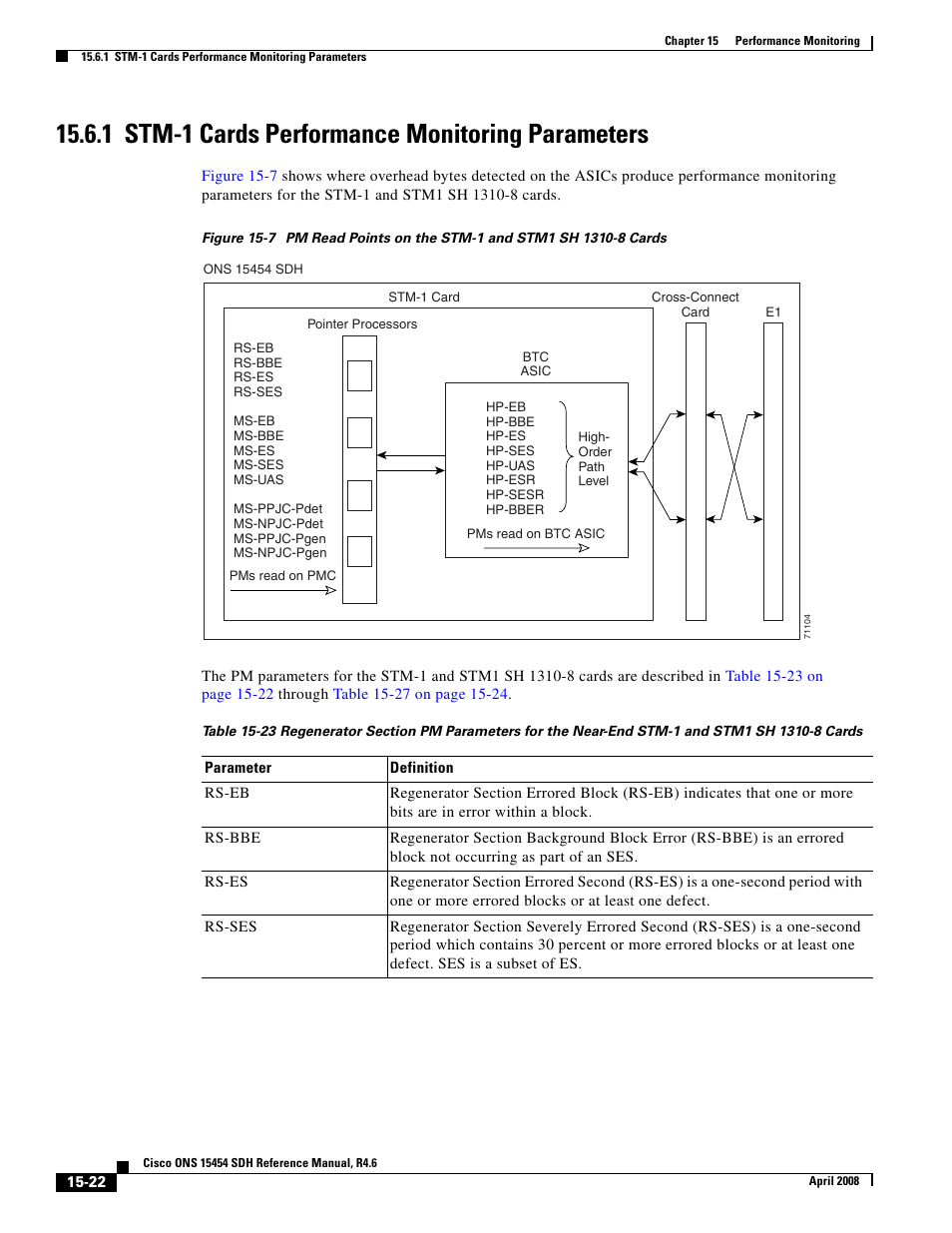 Chapter 15 Performance Monitoring

15.6.1 STM-1 Cards Performance Monitoring Parameters

15.6.1 STM-1 Cards Performance Monitoring Parameters

Figure 15-7 shows where overhead bytes detected on the ASICs produce performance monitoring parameters for the STM-1 and STM1 SH 1310-8 cards.

Figure 15-7 PM Read Points on the STM-1 and STM1 SH 1310-8 Cards

ONS 15454 SDH

STM-1 Card

Cross-Connect Card

E1

Pointer Processors

RS-EB
RS-BBE
RS-ES
RS-SES

MS-EB
MS-BBE
MS-ES
MS-SES
MS-UAS

MS-PPJC-Pdet
MS-NPJC-Pdet
MS-PPJC-Pgen
MS-NPJC-Pgen

PMs read on PMC

BTC ASIC

HP-EB
HP-BBE
HP-ES
HP-SES
HP-UAS
HP-ESR
HP-SESR
HP-BBER

High-Order Path Level

PMs read on BTC ASIC

71104

The PM parameters for the STM-1 and STM1 SH 1310-8 cards are described in Table 15-23 on page 15-22 through Table 15-27 on page 15-24.

Table 15-23 Regenerator Section PM Parameters for the Near-End STM-1 and STM1 SH 1310-8 Cards

| Parameter | Definition |
|---|---|
| RS-EB | Regenerator Section Errored Block (RS-EB) indicates that one or more bits are in error within a block. |
| RS-BBE | Regenerator Section Background Block Error (RS-BBE) is an errored block not occurring as part of an SES. |
| RS-ES | Regenerator Section Errored Second (RS-ES) is a one-second period with one or more errored blocks or at least one defect. |
| RS-SES | Regenerator Section Severely Errored Second (RS-SES) is a one-second period which contains 30 percent or more errored blocks or at least one defect. SES is a subset of ES. |

Cisco ONS 15454 SDH Reference Manual, R4.6

15-22

April 2008